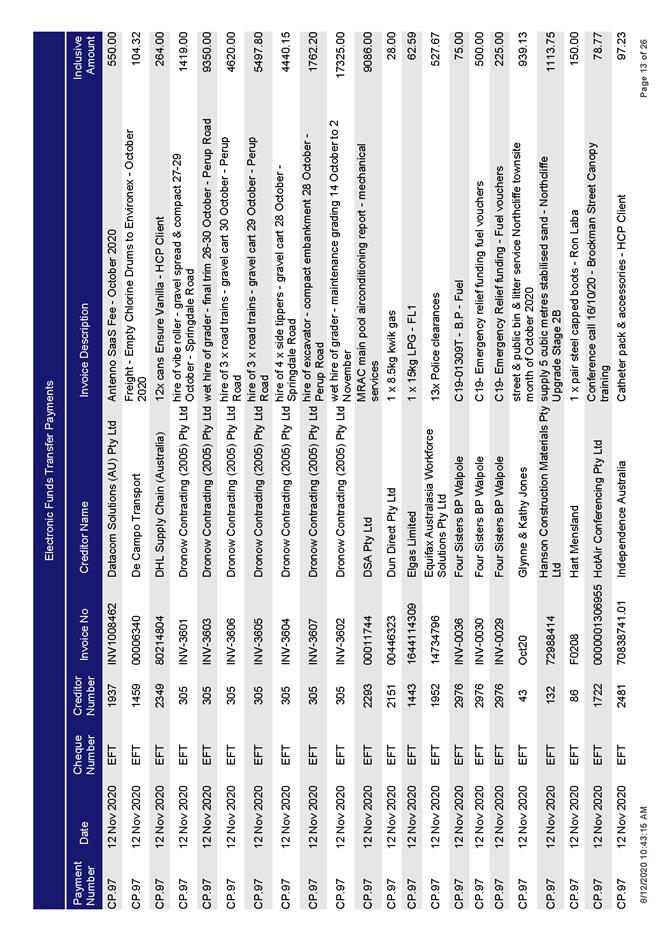 Electronic Funds Transfer Payments

| Payment Number | Date | Cheque Number | Creditor Number | Invoice No | Creditor Name | Invoice Description | Inclusive Amount |
|---|---|---|---|---|---|---|---|
| CP.97 | 12 Nov 2020 | EFT | 1937 | INV1008462 | Datacom Solutions (AU) Pty Ltd | Antenno SaaS Fee - October 2020 | 550.00 |
| CP.97 | 12 Nov 2020 | EFT | 1459 | 00006340 | De Campo Transport | Freight - Empty Chlorine Drums to Environex - October 2020 | 104.32 |
| CP.97 | 12 Nov 2020 | EFT | 2349 | 80214804 | DHL Supply Chain (Australia) | 12x cans Ensure Vanilla - HCP Client | 264.00 |
| CP.97 | 12 Nov 2020 | EFT | 305 | INV-3601 | Dronow Contracting (2005) Pty Ltd | hire of vibe roller - gravel spread & compact 27-29 October - Springdale Road | 1419.00 |
| CP.97 | 12 Nov 2020 | EFT | 305 | INV-3603 | Dronow Contracting (2005) Pty Ltd | wet hire of grader - final trim 26-30 October - Perup Road | 9350.00 |
| CP.97 | 12 Nov 2020 | EFT | 305 | INV-3606 | Dronow Contracting (2005) Pty Ltd | hire of 3 x road trains - gravel cart 30 October - Perup Road | 4620.00 |
| CP.97 | 12 Nov 2020 | EFT | 305 | INV-3605 | Dronow Contracting (2005) Pty Ltd | hire of 3 x road trains - gravel cart 29 October - Perup Road | 5497.80 |
| CP.97 | 12 Nov 2020 | EFT | 305 | INV-3604 | Dronow Contracting (2005) Pty Ltd | hire of 4 x side tippers - gravel cart 28 October - Springdale Road | 4440.15 |
| CP.97 | 12 Nov 2020 | EFT | 305 | INV-3607 | Dronow Contracting (2005) Pty Ltd | hire of excavator - compact embankment 28 October - Perup Road | 1762.20 |
| CP.97 | 12 Nov 2020 | EFT | 305 | INV-3602 | Dronow Contracting (2005) Pty Ltd | wet hire of grader - maintenance grading 14 October to 2 November | 17325.00 |
| CP.97 | 12 Nov 2020 | EFT | 2293 | 00011744 | DSA Pty Ltd | MRAC main pool airconditioning report - mechanical services | 9086.00 |
| CP.97 | 12 Nov 2020 | EFT | 2151 | 00446323 | Dun Direct Pty Ltd | 1 x 8.5kg kwik gas | 28.00 |
| CP.97 | 12 Nov 2020 | EFT | 1443 | 1644114309 | Elgas Limited | 1 x 15kg LPG - FL1 | 62.59 |
| CP.97 | 12 Nov 2020 | EFT | 1952 | 14734796 | Equifax Australasia Workforce Solutions Pty Ltd | 13x Police clearances | 527.67 |
| CP.97 | 12 Nov 2020 | EFT | 2976 | INV-0036 | Four Sisters BP Walpole | C19-01309T - B.P - Fuel | 75.00 |
| CP.97 | 12 Nov 2020 | EFT | 2976 | INV-0030 | Four Sisters BP Walpole | C19- Emergency relief funding fuel vouchers | 500.00 |
| CP.97 | 12 Nov 2020 | EFT | 2976 | INV-0029 | Four Sisters BP Walpole | C19- Emergency Relief funding - Fuel vouchers | 225.00 |
| CP.97 | 12 Nov 2020 | EFT | 43 | Oct20 | Glynne & Kathy Jones | street & public bin & litter service Northcliffe townsite month of October 2020 | 939.13 |
| CP.97 | 12 Nov 2020 | EFT | 132 | 72988414 | Hanson Construction Materials Pty Ltd | supply 5 cubic metres stabilised sand - Northcliffe Upgrade Stage 2B | 1113.75 |
| CP.97 | 12 Nov 2020 | EFT | 86 | F0208 | Hart Mensland | 1 x pair steel capped boots - Ron Laba | 150.00 |
| CP.97 | 12 Nov 2020 | EFT | 1722 | 0000001306955 | HotAir Conferencing Pty Ltd | Conference call 16/10/20 - Brockman Street Canopy training | 78.77 |
| CP.97 | 12 Nov 2020 | EFT | 2481 | 70838741.01 | Independence Australia | Catheter pack & accessories - HCP Client | 97.23 |

8/12/2020 10:43:16 AM
Page 13 of 26